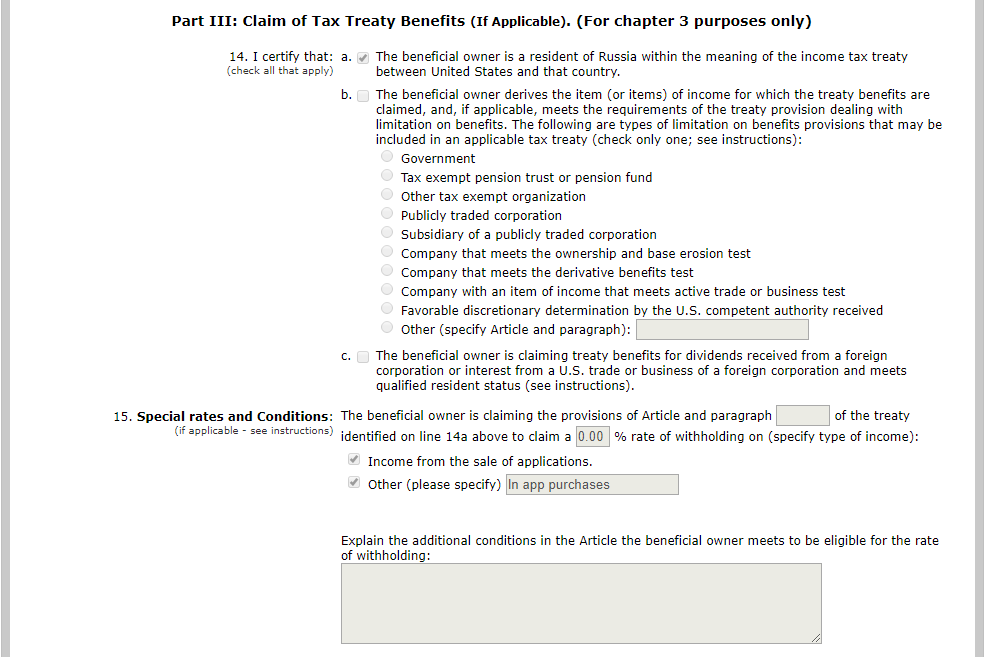 Part III: Claim of Tax Treaty Benefits (If Applicable). (For chapter 3 purposes only)

14. I certify that: (check all that apply)
a. The beneficial owner is a resident of Russia within the meaning of the income tax treaty between United States and that country.

b. The beneficial owner derives the item (or items) of income for which the treaty benefits are claimed, and, if applicable, meets the requirements of the treaty provision dealing with limitation on benefits. The following are types of limitation on benefits provisions that may be included in an applicable tax treaty (check only one; see instructions):
Government
Tax exempt pension trust or pension fund
Other tax exempt organization
Publicly traded corporation
Subsidiary of a publicly traded corporation
Company that meets the ownership and base erosion test
Company that meets the derivative benefits test
Company with an item of income that meets active trade or business test
Favorable discretionary determination by the U.S. competent authority received
Other (specify Article and paragraph):

c. The beneficial owner is claiming treaty benefits for dividends received from a foreign corporation or interest from a U.S. trade or business of a foreign corporation and meets qualified resident status (see instructions).

15. Special rates and Conditions: (if applicable - see instructions) The beneficial owner is claiming the provisions of Article and paragraph of the treaty identified on line 14a above to claim a 0.00 % rate of withholding on (specify type of income):
Income from the sale of applications.
Other (please specify) In app purchases

Explain the additional conditions in the Article the beneficial owner meets to be eligible for the rate of withholding: